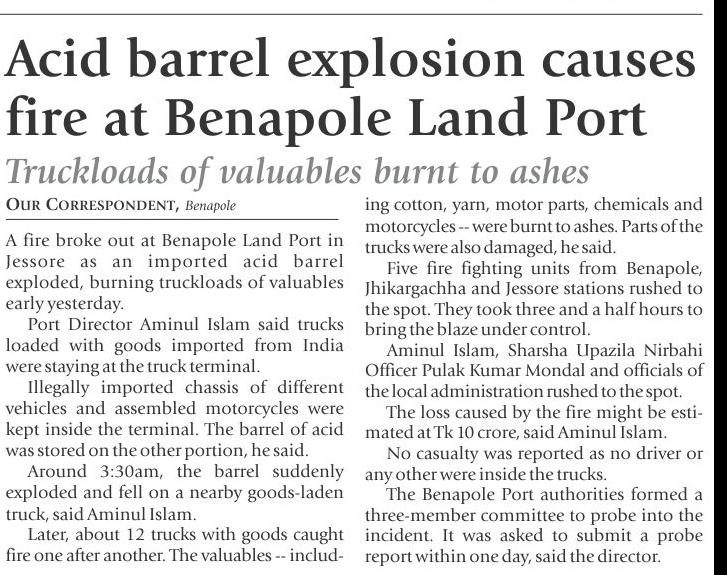 Acid barrel explosion causes fire at Benapole Land Port

Truckloads of valuables burnt to ashes

OUR CORRESPONDENT, Benapole

A fire broke out at Benapole Land Port in Jessore as an imported acid barrel exploded, burning truckloads of valuables early yesterday.

Port Director Aminul Islam said trucks loaded with goods imported from India were staying at the truck terminal.

Illegally imported chassis of different vehicles and assembled motorcycles were kept inside the terminal. The barrel of acid was stored on the other portion, he said.

Around 3:30am, the barrel suddenly exploded and fell on a nearby goods-laden truck, said Aminul Islam.

Later, about 12 trucks with goods caught fire one after another. The valuables -- including cotton, yarn, motor parts, chemicals and motorcycles -- were burnt to ashes. Parts of the trucks were also damaged, he said.

Five fire fighting units from Benapole, Jhikargachha and Jessore stations rushed to the spot. They took three and a half hours to bring the blaze under control.

Aminul Islam, Sharsha Upazila Nirbahi Officer Pulak Kumar Mondal and officials of the local administration rushed to the spot.

The loss caused by the fire might be estimated at Tk 10 crore, said Aminul Islam.

No casualty was reported as no driver or any other were inside the trucks.

The Benapole Port authorities formed a three-member committee to probe into the incident. It was asked to submit a probe report within one day, said the director.